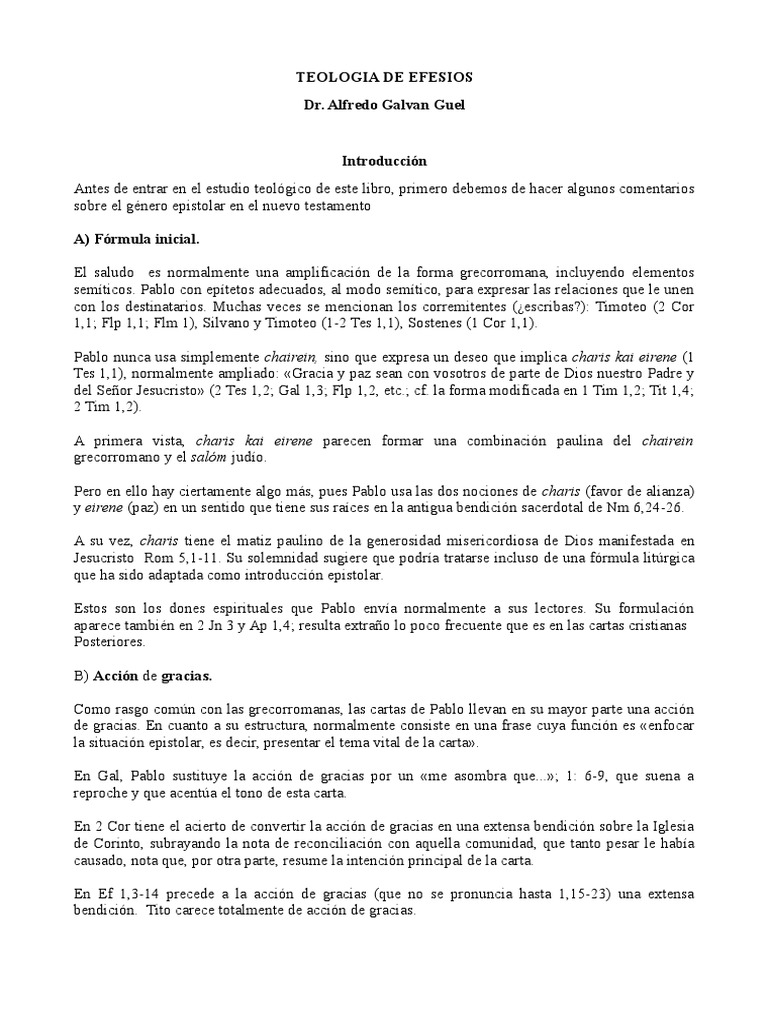 TEOLOGIA DE EFESIOS

Dr. Alfredo Galvan Guel

Introducción

Antes de entrar en el estudio teológico de este libro, primero debemos de hacer algunos comentarios sobre el género epistolar en el nuevo testamento

A) Fórmula inicial.

El saludo es normalmente una amplificación de la forma grecorromana, incluyendo elementos semíticos. Pablo con epítetos adecuados, al modo semítico, para expresar las relaciones que le unen con los destinatarios. Muchas veces se mencionan los corremitentes (¿escribas?): Timoteo (2 Cor 1,1; Flp 1,1; Flm 1), Silvano y Timoteo (1-2 Tes 1,1), Sostenes (1 Cor 1,1).

Pablo nunca usa simplemente chairein, sino que expresa un deseo que implica charis kai eirene (1 Tes 1,1), normalmente ampliado: «Gracia y paz sean con vosotros de parte de Dios nuestro Padre y del Señor Jesucristo» (2 Tes 1,2; Gal 1,3; Flp 1,2, etc.; cf. la forma modificada en 1 Tim 1,2; Tit 1,4; 2 Tim 1,2).

A primera vista, charis kai eirene parecen formar una combinación paulina del chairein grecorromano y el salóm judío.

Pero en ello hay ciertamente algo más, pues Pablo usa las dos nociones de charis (favor de alianza) y eirene (paz) en un sentido que tiene sus raíces en la antigua bendición sacerdotal de Nm 6,24-26.

A su vez, charis tiene el matiz paulino de la generosidad misericordiosa de Dios manifestada en Jesucristo Rom 5,1-11. Su solemnidad sugiere que podría tratarse incluso de una fórmula litúrgica que ha sido adaptada como introducción epistolar.

Estos son los dones espirituales que Pablo envía normalmente a sus lectores. Su formulación aparece también en 2 Jn 3 y Ap 1,4; resulta extraño lo poco frecuente que es en las cartas cristianas Posteriores.

B) Acción de gracias.

Como rasgo común con las grecorromanas, las cartas de Pablo llevan en su mayor parte una acción de gracias. En cuanto a su estructura, normalmente consiste en una frase cuya función es «enfocar la situación epistolar, es decir, presentar el tema vital de la carta».

En Gal, Pablo sustituye la acción de gracias por un «me asombra que...»; 1: 6-9, que suena a reproche y que acentúa el tono de esta carta.

En 2 Cor tiene el acierto de convertir la acción de gracias en una extensa bendición sobre la Iglesia de Corinto, subrayando la nota de reconciliación con aquella comunidad, que tanto pesar le había causado, nota que, por otra parte, resume la intención principal de la carta.

En Ef 1,3-14 precede a la acción de gracias (que no se pronuncia hasta 1,15-23) una extensa bendición. Tito carece totalmente de acción de gracias.